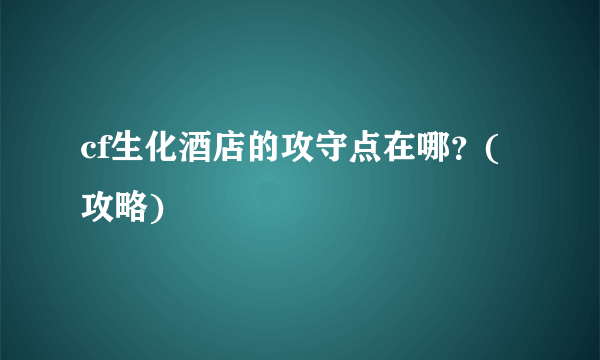 cf生化酒店的攻守点在哪？(攻略)